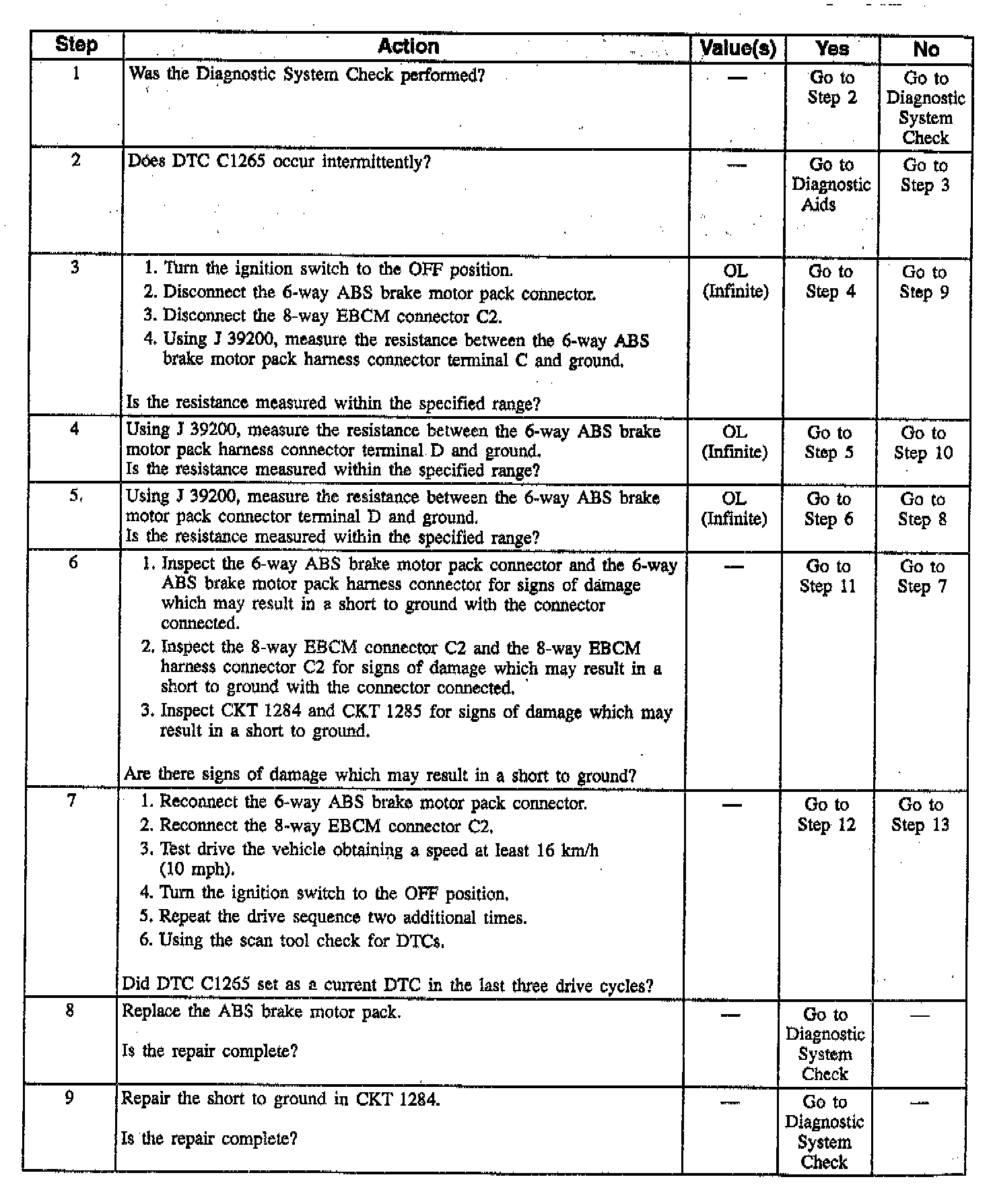 | Step | Action | Value(s) | Yes | No |
|---|---|---|---|---|
| 1 | Was the Diagnostic System Check performed? | — | Go to Step 2 | Go to Diagnostic System Check |
| 2 | Does DTC C1265 occur intermittently? | — | Go to Diagnostic Aids | Go to Step 3 |
| 3 | 1. Turn the ignition switch to the OFF position. 2. Disconnect the 6-way ABS brake motor pack connector. 3. Disconnect the 8-way EBCM connector C2. 4. Using J 39200, measure the resistance between the 6-way ABS brake motor pack harness connector terminal C and ground. Is the resistance measured within the specified range? | OL (Infinite) | Go to Step 4 | Go to Step 9 |
| 4 | Using J 39200, measure the resistance between the 6-way ABS brake motor pack harness connector terminal D and ground. Is the resistance measured within the specified range? | OL (Infinite) | Go to Step 5 | Go to Step 10 |
| 5. | Using J 39200, measure the resistance between the 6-way ABS brake motor pack connector terminal D and ground. Is the resistance measured within the specified range? | OL (Infinite) | Go to Step 6 | Go to Step 8 |
| 6 | 1. Inspect the 6-way ABS brake motor pack connector and the 6-way ABS brake motor pack harness connector for signs of damage which may result in a short to ground with the connector connected. 2. Inspect the 8-way EBCM connector C2 and the 8-way EBCM harness connector C2 for signs of damage which may result in a short to ground with the connector connected. 3. Inspect CKT 1284 and CKT 1285 for signs of damage which may result in a short to ground. Are there signs of damage which may result in a short to ground? | — | Go to Step 11 | Go to Step 7 |
| 7 | 1. Reconnect the 6-way ABS brake motor pack connector. 2. Reconnect the 8-way EBCM connector C2. 3. Test drive the vehicle obtaining a speed at least 16 km/h (10 mph). 4. Turn the ignition switch to the OFF position. 5. Repeat the drive sequence two additional times. 6. Using the scan tool check for DTCs. Did DTC C1265 set as a current DTC in the last three drive cycles? | — | Go to Step 12 | Go to Step 13 |
| 8 | Replace the ABS brake motor pack. Is the repair complete? | — | Go to Diagnostic System Check | — |
| 9 | Repair the short to ground in CKT 1284. Is the repair complete? | — | Go to Diagnostic System Check | — |